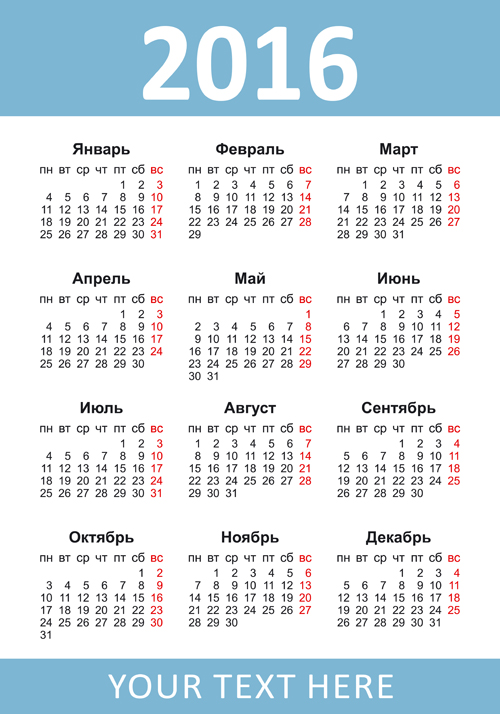 2016

Январь

| пн | вт | ср | чт | пт | сб | вс |
|---|---|---|---|---|---|---|
| | | | | 1 | 2 | 3 |
| 4 | 5 | 6 | 7 | 8 | 9 | 10 |
| 11 | 12 | 13 | 14 | 15 | 16 | 17 |
| 18 | 19 | 20 | 21 | 22 | 23 | 24 |
| 25 | 26 | 27 | 28 | 29 | 30 | 31 |

Февраль

| пн | вт | ср | чт | пт | сб | вс |
|---|---|---|---|---|---|---|
| 1 | 2 | 3 | 4 | 5 | 6 | 7 |
| 8 | 9 | 10 | 11 | 12 | 13 | 14 |
| 15 | 16 | 17 | 18 | 19 | 20 | 21 |
| 22 | 23 | 24 | 25 | 26 | 27 | 28 |
| 29 | | | | | | |

Март

| пн | вт | ср | чт | пт | сб | вс |
|---|---|---|---|---|---|---|
| | 1 | 2 | 3 | 4 | 5 | 6 |
| 7 | 8 | 9 | 10 | 11 | 12 | 13 |
| 14 | 15 | 16 | 17 | 18 | 19 | 20 |
| 21 | 22 | 23 | 24 | 25 | 26 | 27 |
| 28 | 29 | 30 | 31 | | | |

Апрель

| пн | вт | ср | чт | пт | сб | вс |
|---|---|---|---|---|---|---|
| | | | | 1 | 2 | 3 |
| 4 | 5 | 6 | 7 | 8 | 9 | 10 |
| 11 | 12 | 13 | 14 | 15 | 16 | 17 |
| 18 | 19 | 20 | 21 | 22 | 23 | 24 |
| 25 | 26 | 27 | 28 | 29 | 30 | |

Май

| пн | вт | ср | чт | пт | сб | вс |
|---|---|---|---|---|---|---|
| | | | | | | 1 |
| 2 | 3 | 4 | 5 | 6 | 7 | 8 |
| 9 | 10 | 11 | 12 | 13 | 14 | 15 |
| 16 | 17 | 18 | 19 | 20 | 21 | 22 |
| 23 | 24 | 25 | 26 | 27 | 28 | 29 |
| 30 | 31 | | | | | |

Июнь

| пн | вт | ср | чт | пт | сб | вс |
|---|---|---|---|---|---|---|
| | | 1 | 2 | 3 | 4 | 5 |
| 6 | 7 | 8 | 9 | 10 | 11 | 12 |
| 13 | 14 | 15 | 16 | 17 | 18 | 19 |
| 20 | 21 | 22 | 23 | 24 | 25 | 26 |
| 27 | 28 | 29 | 30 | | | |

Июль

| пн | вт | ср | чт | пт | сб | вс |
|---|---|---|---|---|---|---|
| | | | | 1 | 2 | 3 |
| 4 | 5 | 6 | 7 | 8 | 9 | 10 |
| 11 | 12 | 13 | 14 | 15 | 16 | 17 |
| 18 | 19 | 20 | 21 | 22 | 23 | 24 |
| 25 | 26 | 27 | 28 | 29 | 30 | 31 |

Август

| пн | вт | ср | чт | пт | сб | вс |
|---|---|---|---|---|---|---|
| 1 | 2 | 3 | 4 | 5 | 6 | 7 |
| 8 | 9 | 10 | 11 | 12 | 13 | 14 |
| 15 | 16 | 17 | 18 | 19 | 20 | 21 |
| 22 | 23 | 24 | 25 | 26 | 27 | 28 |
| 29 | 30 | 31 | | | | |

Сентябрь

| пн | вт | ср | чт | пт | сб | вс |
|---|---|---|---|---|---|---|
| | | | 1 | 2 | 3 | 4 |
| 5 | 6 | 7 | 8 | 9 | 10 | 11 |
| 12 | 13 | 14 | 15 | 16 | 17 | 18 |
| 19 | 20 | 21 | 22 | 23 | 24 | 25 |
| 26 | 27 | 28 | 29 | 30 | | |

Октябрь

| пн | вт | ср | чт | пт | сб | вс |
|---|---|---|---|---|---|---|
| | | | | | 1 | 2 |
| 3 | 4 | 5 | 6 | 7 | 8 | 9 |
| 10 | 11 | 12 | 13 | 14 | 15 | 16 |
| 17 | 18 | 19 | 20 | 21 | 22 | 23 |
| 24 | 25 | 26 | 27 | 28 | 29 | 30 |
| 31 | | | | | | |

Ноябрь

| пн | вт | ср | чт | пт | сб | вс |
|---|---|---|---|---|---|---|
| | 1 | 2 | 3 | 4 | 5 | 6 |
| 7 | 8 | 9 | 10 | 11 | 12 | 13 |
| 14 | 15 | 16 | 17 | 18 | 19 | 20 |
| 21 | 22 | 23 | 24 | 25 | 26 | 27 |
| 28 | 29 | 30 | | | | |

Декабрь

| пн | вт | ср | чт | пт | сб | вс |
|---|---|---|---|---|---|---|
| | | | 1 | 2 | 3 | 4 |
| 5 | 6 | 7 | 8 | 9 | 10 | 11 |
| 12 | 13 | 14 | 15 | 16 | 17 | 18 |
| 19 | 20 | 21 | 22 | 23 | 24 | 25 |
| 26 | 27 | 28 | 29 | 30 | 31 | |

YOUR TEXT HERE